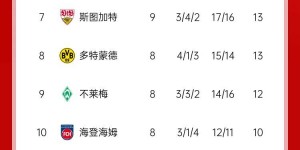 | 7 | 斯图加特 | 9 | 3/4/2 | 17/16 | 13 |
|---|---|---|---|---|---|
| 8 | 多特蒙德 | 8 | 4/1/3 | 15/14 | 13 |
| 9 | 不莱梅 | 8 | 3/3/2 | 14/16 | 12 |
| 10 | 海登海姆 | 8 | 3/1/4 | 12/11 | 10 |